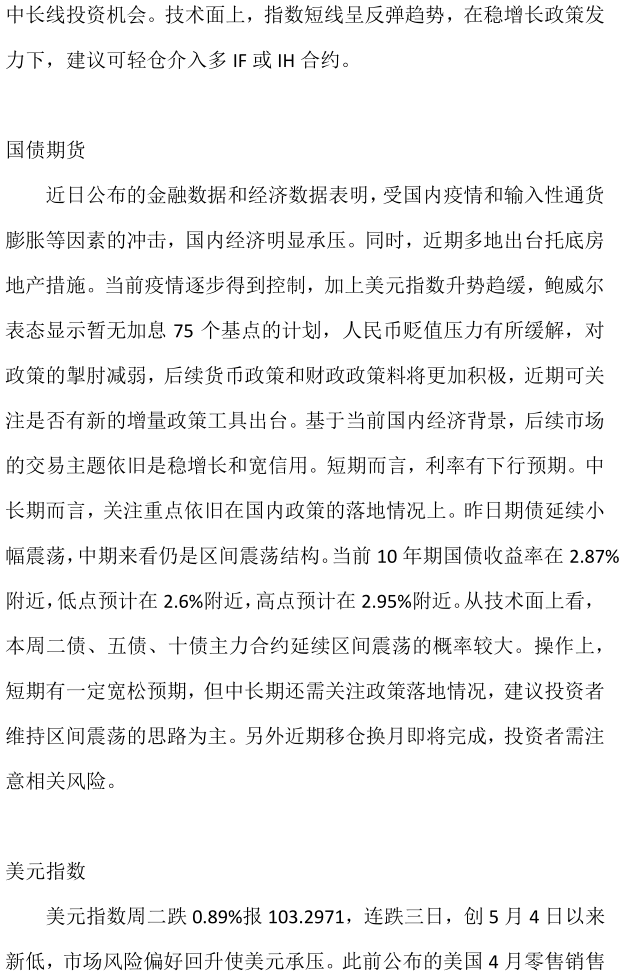 中长线投资机会。技术面上，指数短线呈反弹趋势，在稳增长政策发力下，建议可轻仓介入多 IF 或 IH 合约。

国债期货

近日公布的金融数据和经济数据表明，受国内疫情和输入性通货膨胀等因素的冲击，国内经济明显承压。同时，近期多地出台托底房地产措施。当前疫情逐步得到控制，加上美元指数升势趋缓，鲍威尔表态显示暂无加息 75 个基点的计划，人民币贬值压力有所缓解，对政策的掣肘减弱，后续货币政策和财政政策料将更加积极，近期可关注是否有新的增量政策工具出台。基于当前国内经济背景，后续市场的交易主题依旧是稳增长和宽信用。短期而言，利率有下行预期。中长期而言，关注重点依旧在国内政策的落地情况上。昨日期债延续小幅震荡，中期来看仍是区间震荡结构。当前 10 年期国债收益率在 2.87%附近，低点预计在 2.6%附近，高点预计在 2.95%附近。从技术面上看，本周二债、五债、十债主力合约延续区间震荡的概率较大。操作上，短期有一定宽松预期，但中长期还需关注政策落地情况，建议投资者维持区间震荡的思路为主。另外近期移仓换月即将完成，投资者需注意相关风险。

美元指数

美元指数周二跌 0.89%报 103.2971，连跌三日，创 5 月 4 日以来新低，市场风险偏好回升使美元承压。此前公布的美国 4 月零售销售